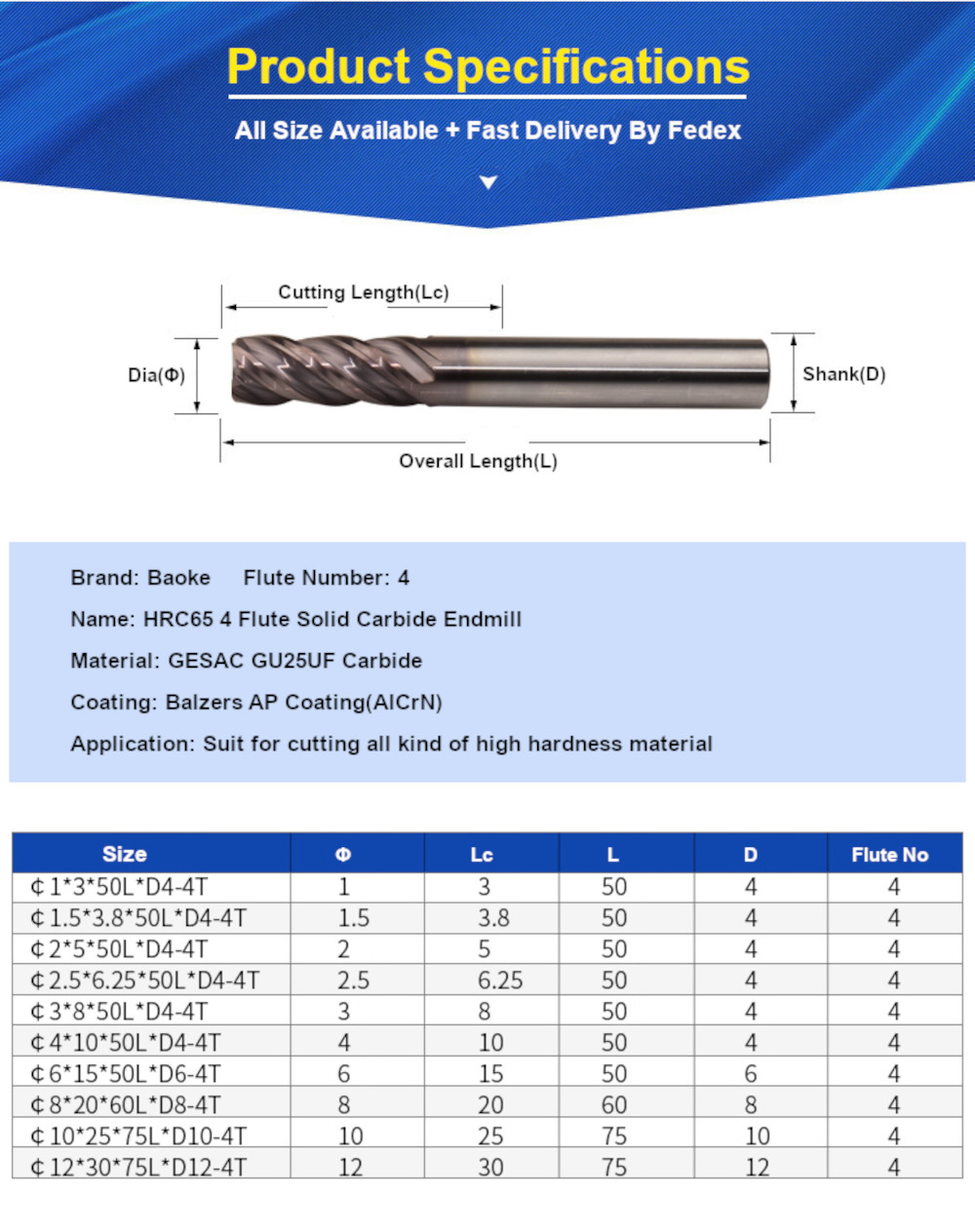 Product Specifications

All Size Available + Fast Delivery By Fedex

Cutting Length(Lc)

Dia(Φ)

Shank(D)

Overall Length(L)

Brand: Baoke     Flute Number: 4

Name: HRC65 4 Flute Solid Carbide Endmill

Material: GESAC GU25UF Carbide

Coating: Balzers AP Coating(AlCrN)

Application: Suit for cutting all kind of high hardness material

| Size | Φ | Lc | L | D | Flute No |
|---|---|---|---|---|---|
| ¢1*3*50L*D4-4T | 1 | 3 | 50 | 4 | 4 |
| ¢1.5*3.8*50L*D4-4T | 1.5 | 3.8 | 50 | 4 | 4 |
| ¢2*5*50L*D4-4T | 2 | 5 | 50 | 4 | 4 |
| ¢2.5*6.25*50L*D4-4T | 2.5 | 6.25 | 50 | 4 | 4 |
| ¢3*8*50L*D4-4T | 3 | 8 | 50 | 4 | 4 |
| ¢4*10*50L*D4-4T | 4 | 10 | 50 | 4 | 4 |
| ¢6*15*50L*D6-4T | 6 | 15 | 50 | 6 | 4 |
| ¢8*20*60L*D8-4T | 8 | 20 | 60 | 8 | 4 |
| ¢10*25*75L*D10-4T | 10 | 25 | 75 | 10 | 4 |
| ¢12*30*75L*D12-4T | 12 | 30 | 75 | 12 | 4 |